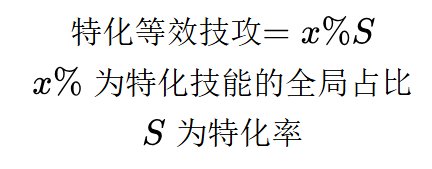 特化等效技攻$= x\%S$

$x\%$ 为特化技能的全局占比

$S$ 为特化率